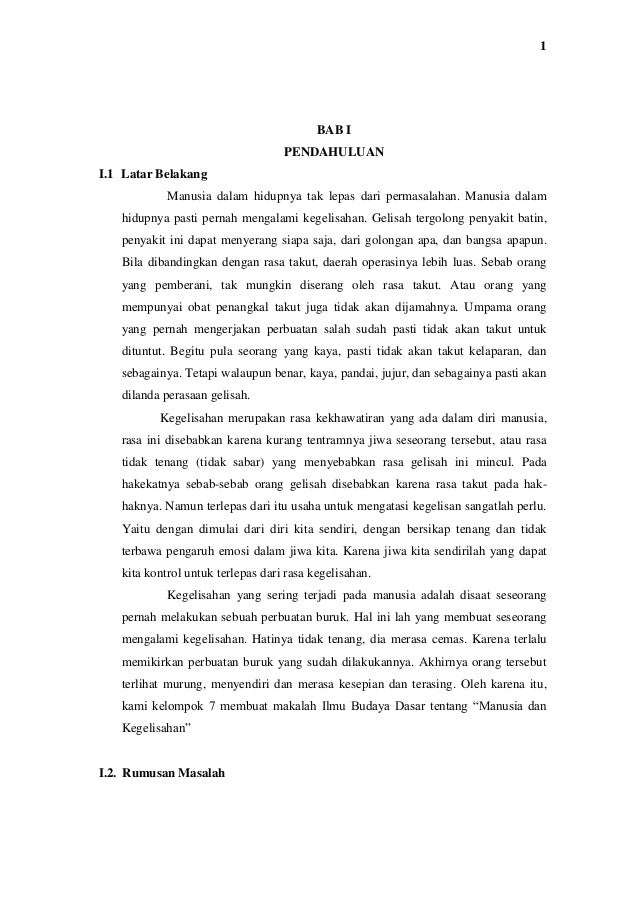 1

BAB I
PENDAHULUAN

I.1 Latar Belakang

Manusia dalam hidupnya tak lepas dari permasalahan. Manusia dalam hidupnya pasti pernah mengalami kegelisahan. Gelisah tergolong penyakit batin, penyakit ini dapat menyerang siapa saja, dari golongan apa, dan bangsa apapun. Bila dibandingkan dengan rasa takut, daerah operasinya lebih luas. Sebab orang yang pemberani, tak mungkin diserang oleh rasa takut. Atau orang yang mempunyai obat penangkal takut juga tidak akan dijamahnya. Umpama orang yang pernah mengerjakan perbuatan salah sudah pasti tidak akan takut untuk dituntut. Begitu pula seorang yang kaya, pasti tidak akan takut kelaparan, dan sebagainya. Tetapi walaupun benar, kaya, pandai, jujur, dan sebagainya pasti akan dilanda perasaan gelisah.

Kegelisahan merupakan rasa kekhawatiran yang ada dalam diri manusia, rasa ini disebabkan karena kurang tentramnya jiwa seseorang tersebut, atau rasa tidak tenang (tidak sabar) yang menyebabkan rasa gelisah ini mincul. Pada hakekatnya sebab-sebab orang gelisah disebabkan karena rasa takut pada hak-haknya. Namun terlepas dari itu usaha untuk mengatasi kegelisan sangatlah perlu. Yaitu dengan dimulai dari diri kita sendiri, dengan bersikap tenang dan tidak terbawa pengaruh emosi dalam jiwa kita. Karena jiwa kita sendirilah yang dapat kita kontrol untuk terlepas dari rasa kegelisahan.

Kegelisahan yang sering terjadi pada manusia adalah disaat seseorang pernah melakukan sebuah perbuatan buruk. Hal ini lah yang membuat seseorang mengalami kegelisahan. Hatinya tidak tenang, dia merasa cemas. Karena terlalu memikirkan perbuatan buruk yang sudah dilakukannya. Akhirnya orang tersebut terlihat murung, menyendiri dan merasa kesepian dan terasing. Oleh karena itu, kami kelompok 7 membuat makalah Ilmu Budaya Dasar tentang “Manusia dan Kegelisahan”

I.2. Rumusan Masalah